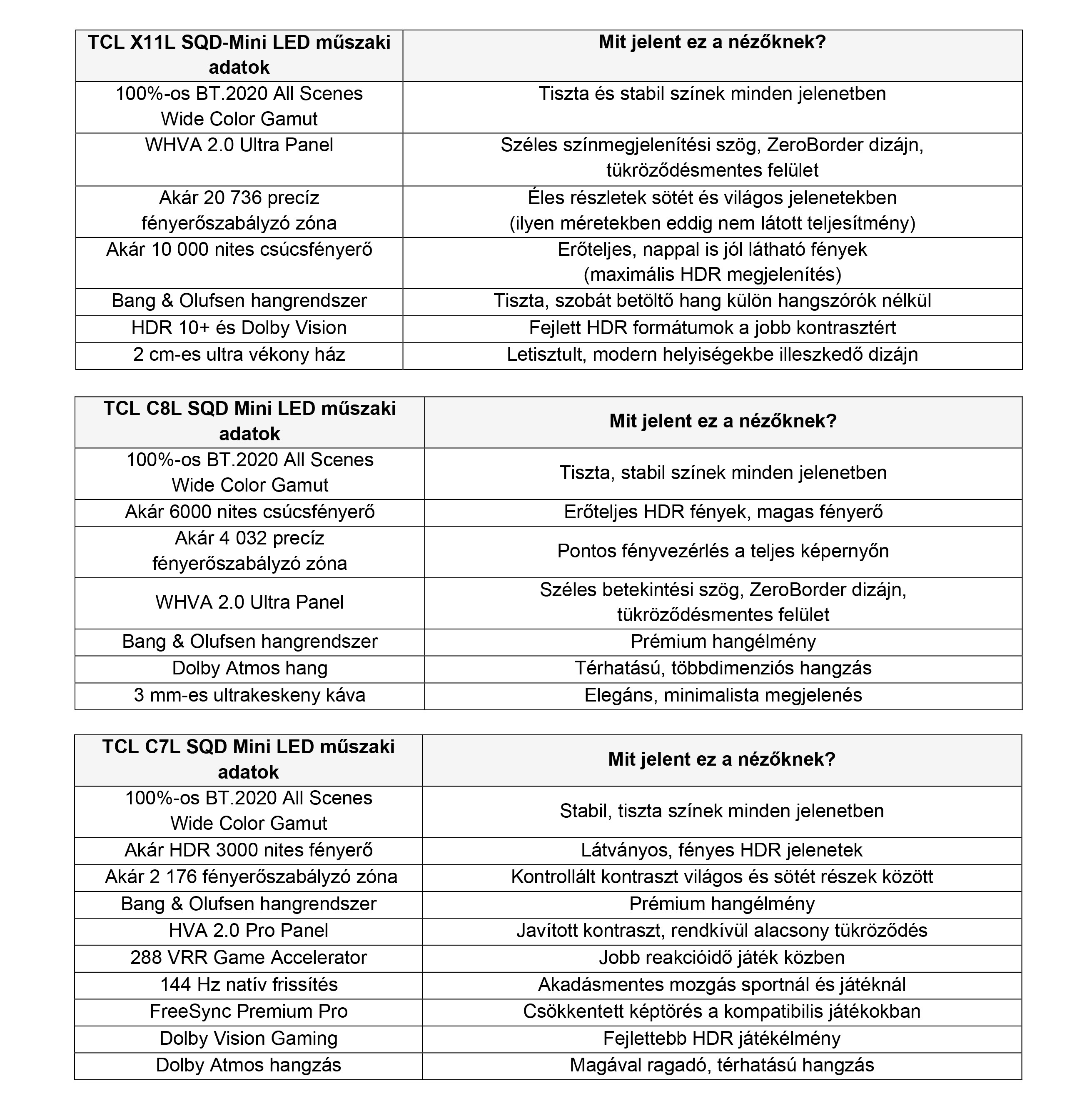 | TCL X11L SQD-Mini LED műszaki adatok | Mit jelent ez a nézőknek? |
|---|---|
| 100%-os BT.2020 All Scenes Wide Color Gamut | Tiszta és stabil színek minden jelenetben |
| WHVA 2.0 Ultra Panel | Széles színmegjelenítési szög, ZeroBorder dizájn, tükröződésmentes felület |
| Akár 20 736 precíz fényerőszabályzó zóna | Éles részletek sötét és világos jelenetekben (ilyen méretekben eddig nem látott teljesítmény) |
| Akár 10 000 nites csúcsfényerő | Erőteljes, nappal is jól látható fények (maximális HDR megjelenítés) |
| Bang & Olufsen hangrendszer | Tiszta, szobát betöltő hang külön hangszórók nélkül |
| HDR 10+ és Dolby Vision | Fejlett HDR formátumok a jobb kontrasztért |
| 2 cm-es ultra vékony ház | Letisztult, modern helyiségekbe illeszkedő dizájn |

| TCL C8L SQD Mini LED műszaki adatok | Mit jelent ez a nézőknek? |
|---|---|
| 100%-os BT.2020 All Scenes Wide Color Gamut | Tiszta, stabil színek minden jelenetben |
| Akár 6000 nites csúcsfényerő | Erőteljes HDR fények, magas fényerő |
| Akár 4 032 precíz fényerőszabályzó zóna | Pontos fényvezérlés a teljes képernyőn |
| WHVA 2.0 Ultra Panel | Széles betekintési szög, ZeroBorder dizájn, tükröződésmentes felület |
| Bang & Olufsen hangrendszer | Prémium hangélmény |
| Dolby Atmos hang | Térhatású, többdimenziós hangzás |
| 3 mm-es ultrakeskeny káva | Elegáns, minimalista megjelenés |

| TCL C7L SQD Mini LED műszaki adatok | Mit jelent ez a nézőknek? |
|---|---|
| 100%-os BT.2020 All Scenes Wide Color Gamut | Stabil, tiszta színek minden jelenetben |
| Akár HDR 3000 nites fényerő | Látványos, fényes HDR jelenetek |
| Akár 2 176 fényerőszabályzó zóna | Kontrollált kontraszt világos és sötét részek között |
| Bang & Olufsen hangrendszer | Prémium hangélmény |
| HVA 2.0 Pro Panel | Javított kontraszt, rendkívül alacsony tükröződés |
| 288 VRR Game Accelerator | Jobb reakcióidő játék közben |
| 144 Hz natív frissítés | Akadásmentes mozgás sportnál és játéknál |
| FreeSync Premium Pro | Csökkentett képtörés a kompatibilis játékokban |
| Dolby Vision Gaming | Fejlettebb HDR játékélmény |
| Dolby Atmos hangzás | Magával ragadó, térhatású hangzás |